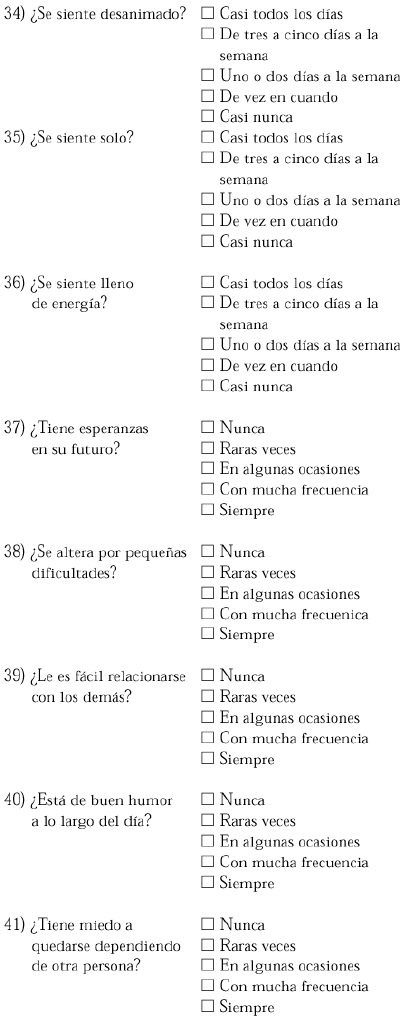 34) ¿Se siente desanimado?
☐ Casi todos los días
☐ De tres a cinco días a la semana
☐ Uno o dos días a la semana
☐ De vez en cuando
☐ Casi nunca

35) ¿Se siente solo?
☐ Casi todos los días
☐ De tres a cinco días a la semana
☐ Uno o dos días a la semana
☐ De vez en cuando
☐ Casi nunca

36) ¿Se siente lleno de energía?
☐ Casi todos los días
☐ De tres a cinco días a la semana
☐ Uno o dos días a la semana
☐ De vez en cuando
☐ Casi nunca

37) ¿Tiene esperanzas en su futuro?
☐ Nunca
☐ Raras veces
☐ En algunas ocasiones
☐ Con mucha frecuencia
☐ Siempre

38) ¿Se altera por pequeñas dificultades?
☐ Nunca
☐ Raras veces
☐ En algunas ocasiones
☐ Con mucha frecuenica
☐ Siempre

39) ¿Le es fácil relacionarse con los demás?
☐ Nunca
☐ Raras veces
☐ En algunas ocasiones
☐ Con mucha frecuencia
☐ Siempre

40) ¿Está de buen humor a lo largo del día?
☐ Nunca
☐ Raras veces
☐ En algunas ocasiones
☐ Con mucha frecuencia
☐ Siempre

41) ¿Tiene miedo a quedarse dependiendo de otra persona?
☐ Nunca
☐ Raras veces
☐ En algunas ocasiones
☐ Con mucha frecuencia
☐ Siempre